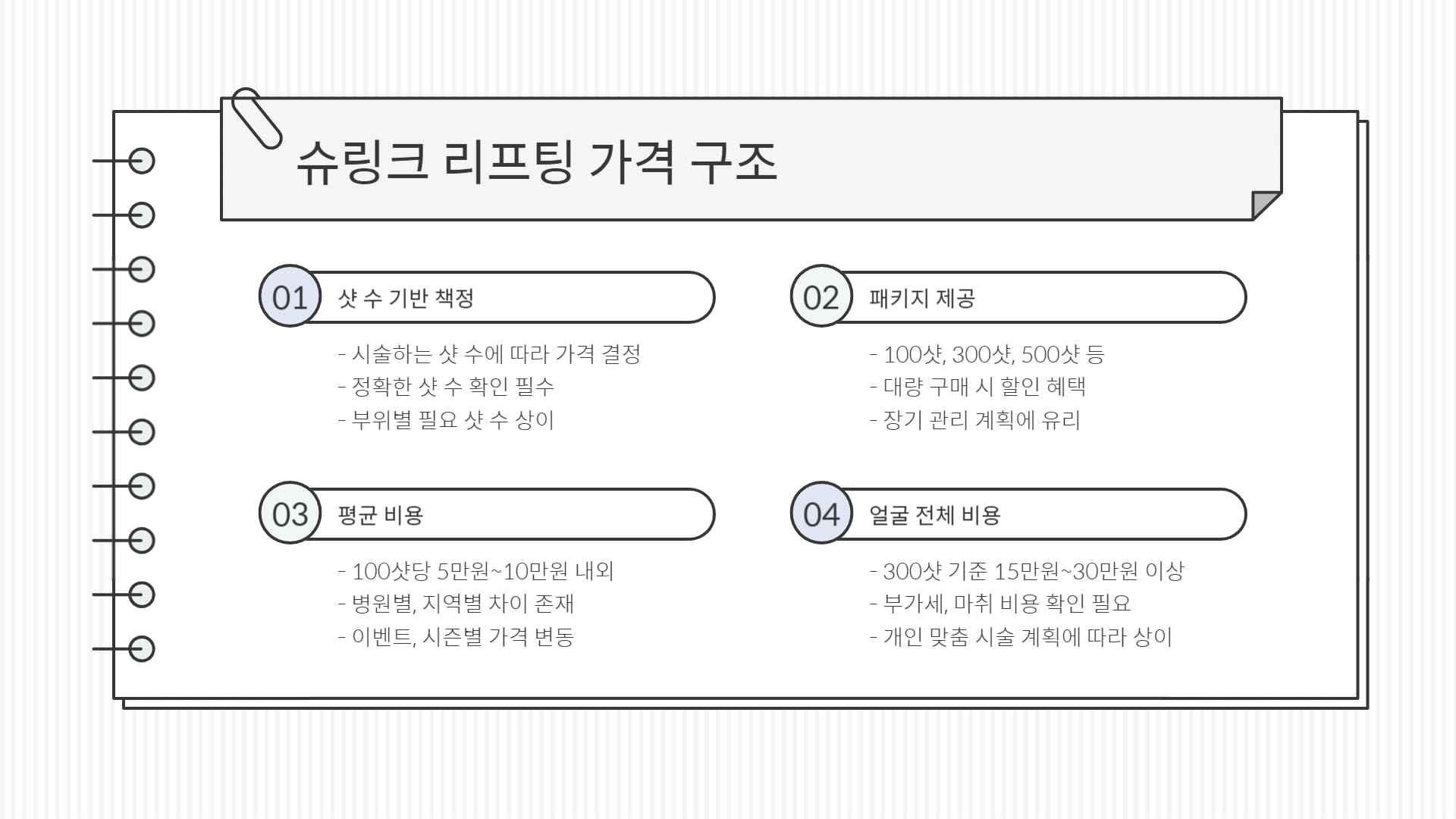 슈링크 리프팅 가격 구조

01 샷 수 기반 책정

- 시술하는 샷 수에 따라 가격 결정
- 정확한 샷 수 확인 필수
- 부위별 필요 샷 수 상이

02 패키지 제공

- 100샷, 300샷, 500샷 등
- 대량 구매 시 할인 혜택
- 장기 관리 계획에 유리

03 평균 비용

- 100샷당 5만원~10만원 내외
- 병원별, 지역별 차이 존재
- 이벤트, 시즌별 가격 변동

04 얼굴 전체 비용

- 300샷 기준 15만원~30만원 이상
- 부가세, 마취 비용 확인 필요
- 개인 맞춤 시술 계획에 따라 상이